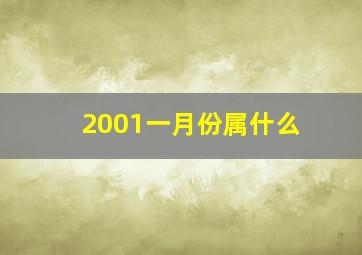 2001一月份属什么